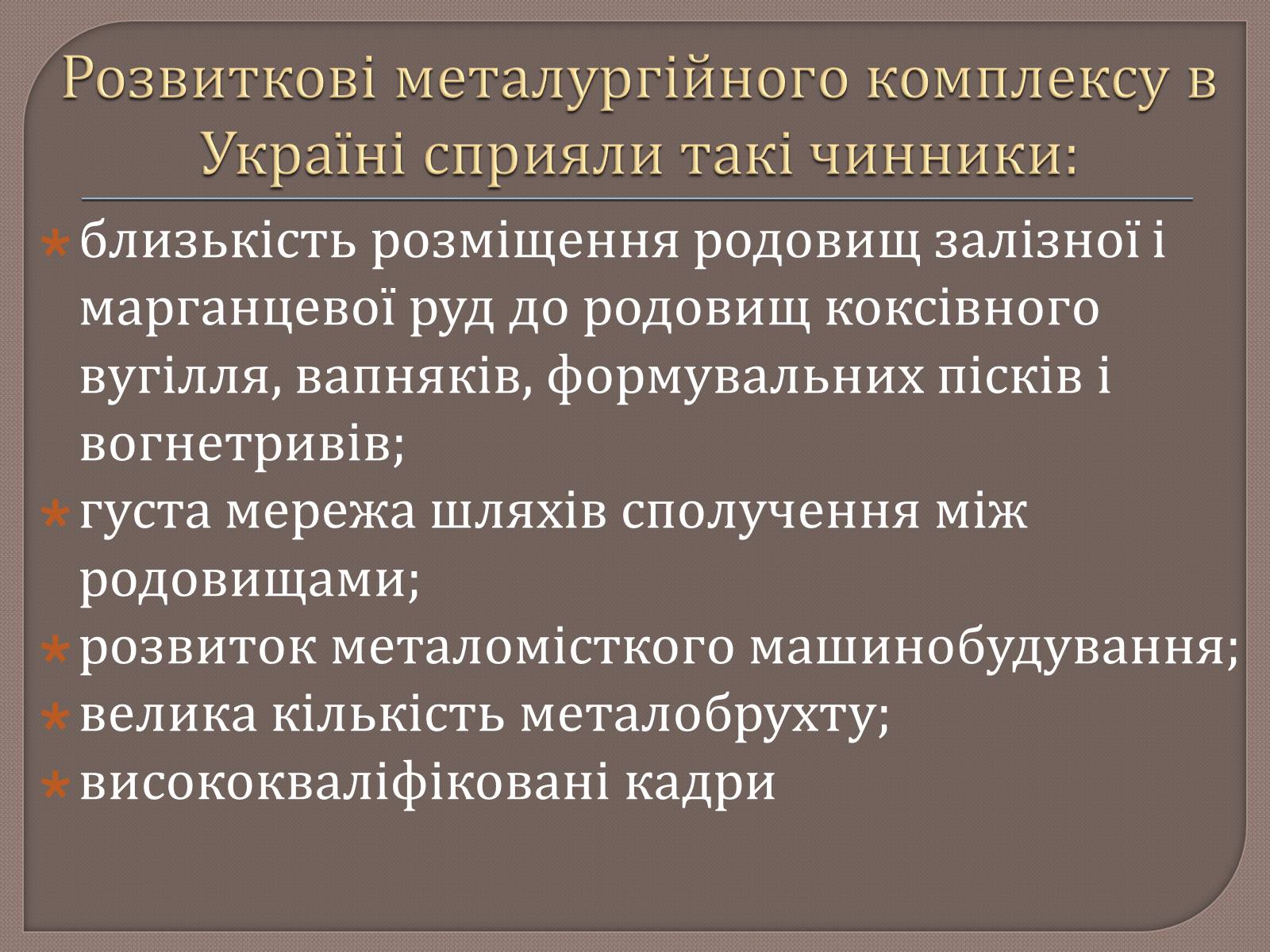 Розвиткові металургійного комплексу в Україні сприяли такі чинники:

близькість розміщення родовищ залізної і марганцевої руд до родовищ коксівного вугілля, вапняків, формувальних пісків і вогнетривів;

густа мережа шляхів сполучення між родовищами;

розвиток металомісткого машинобудування;

велика кількість металобрухту;

висококваліфіковані кадри